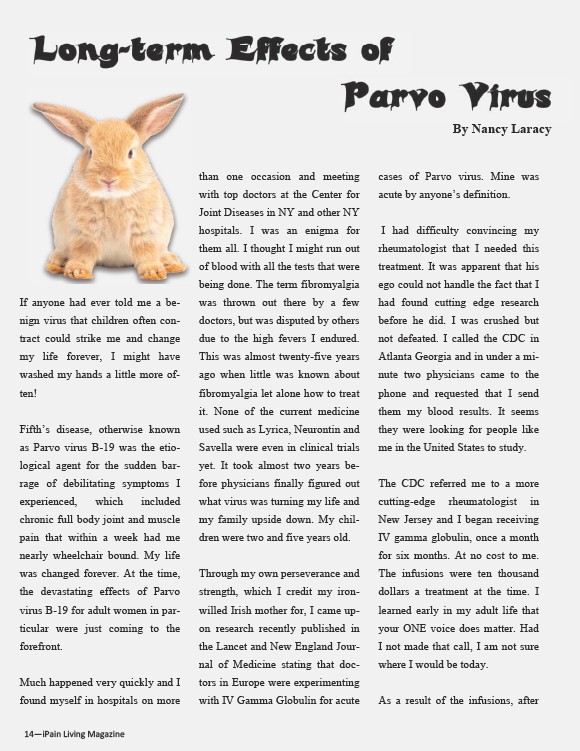 Long-term Effects of Parvo Virus

By Nancy Laracy

If anyone had ever told me a benign virus that children often contract could strike me and change my life forever, I might have washed my hands a little more often!

Fifth's disease, otherwise known as Parvo virus B-19 was the etiological agent for the sudden barrage of debilitating symptoms I experienced, which included chronic full body joint and muscle pain that within a week had me nearly wheelchair bound. My life was changed forever. At the time, the devastating effects of Parvo virus B-19 for adult women in particular were just coming to the forefront.

Much happened very quickly and I found myself in hospitals on more than one occasion and meeting with top doctors at the Center for Joint Diseases in NY and other NY hospitals. I was an enigma for them all. I thought I might run out of blood with all the tests that were being done. The term fibromyalgia was thrown out there by a few doctors, but was disputed by others due to the high fevers I endured. This was almost twenty-five years ago when little was known about fibromyalgia let alone how to treat it. None of the current medicine used such as Lyrica, Neurontin and Savella were even in clinical trials yet. It took almost two years before physicians finally figured out what virus was turning my life and my family upside down. My children were two and five years old.

Through my own perseverance and strength, which I credit my iron-willed Irish mother for, I came upon research recently published in the Lancet and New England Journal of Medicine stating that doctors in Europe were experimenting with IV Gamma Globulin for acute cases of Parvo virus. Mine was acute by anyone's definition.

I had difficulty convincing my rheumatologist that I needed this treatment. It was apparent that his ego could not handle the fact that I had found cutting edge research before he did. I was crushed but not defeated. I called the CDC in Atlanta Georgia and in under a minute two physicians came to the phone and requested that I send them my blood results. It seems they were looking for people like me in the United States to study.

The CDC referred me to a more cutting-edge rheumatologist in New Jersey and I began receiving IV gamma globulin, once a month for six months. At no cost to me. The infusions were ten thousand dollars a treatment at the time. I learned early in my adult life that your ONE voice does matter. Had I not made that call, I am not sure where I would be today.

As a result of the infusions, after

14—iPain Living Magazine